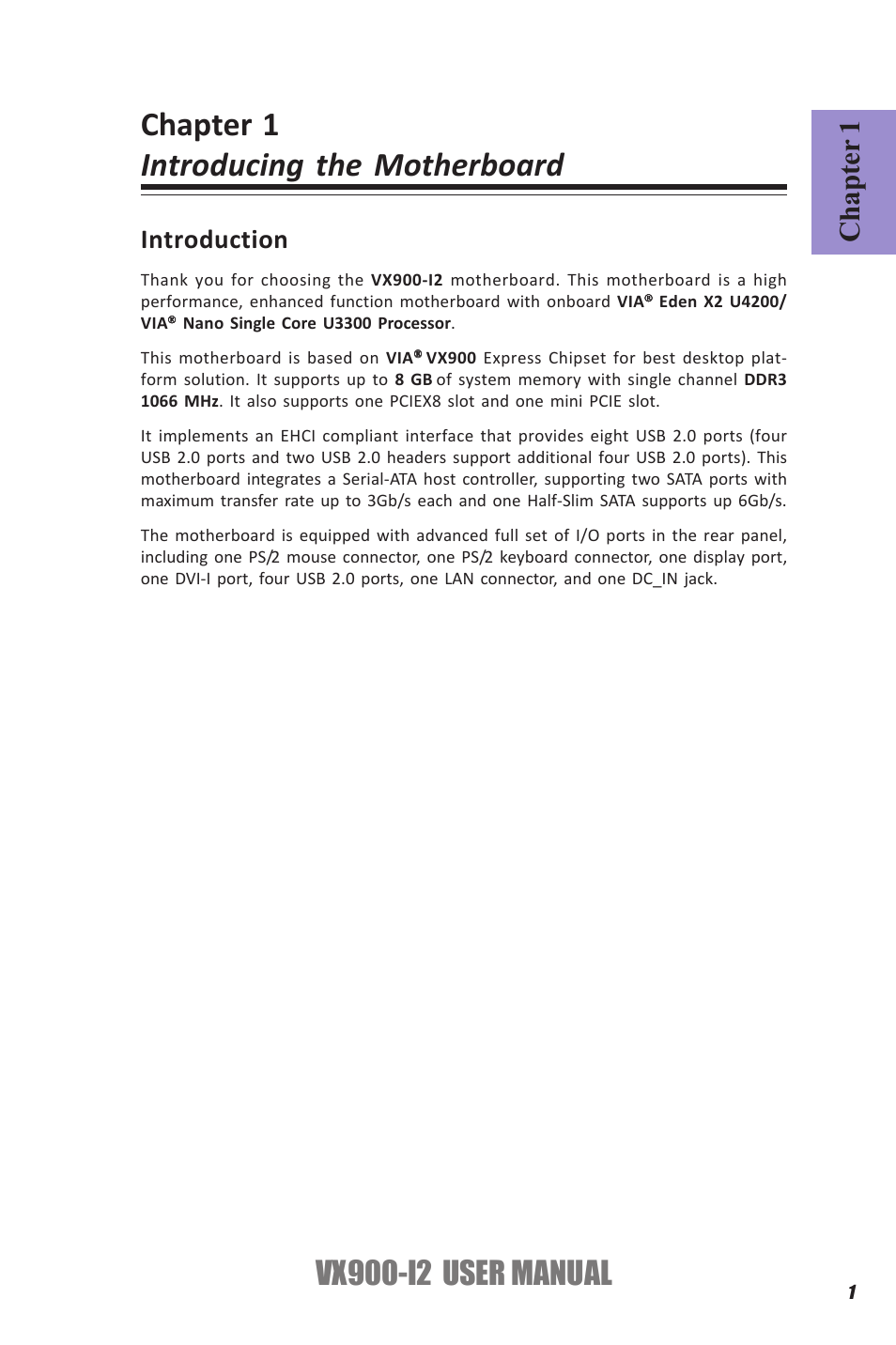 Chapter 1
Introducing the Motherboard

Chapter 1

Introduction

Thank you for choosing the VX900-I2 motherboard. This motherboard is a high performance, enhanced function motherboard with onboard VIA® Eden X2 U4200/ VIA® Nano Single Core U3300 Processor.

This motherboard is based on VIA® VX900 Express Chipset for best desktop platform solution. It supports up to 8 GB of system memory with single channel DDR3 1066 MHz. It also supports one PCIEX8 slot and one mini PCIE slot.

It implements an EHCI compliant interface that provides eight USB 2.0 ports (four USB 2.0 ports and two USB 2.0 headers support additional four USB 2.0 ports). This motherboard integrates a Serial-ATA host controller, supporting two SATA ports with maximum transfer rate up to 3Gb/s each and one Half-Slim SATA supports up 6Gb/s.

The motherboard is equipped with advanced full set of I/O ports in the rear panel, including one PS/2 mouse connector, one PS/2 keyboard connector, one display port, one DVI-I port, four USB 2.0 ports, one LAN connector, and one DC_IN jack.

VX900-I2 USER MANUAL

1